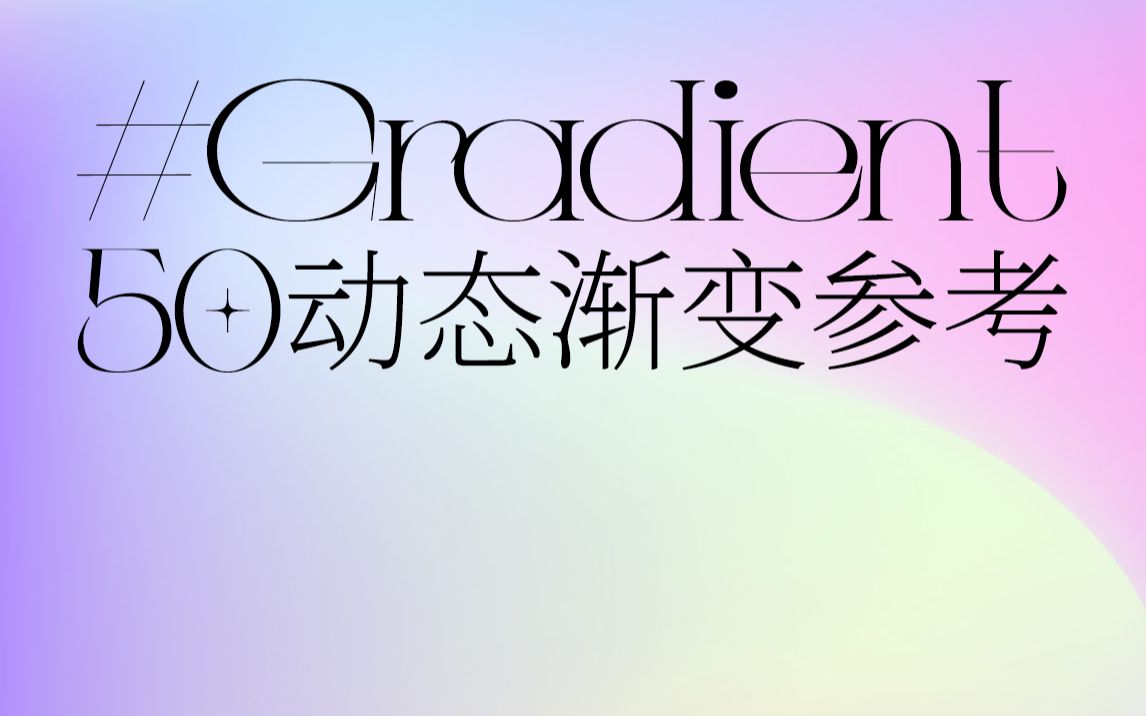 #Gradient
50动态渐变参考